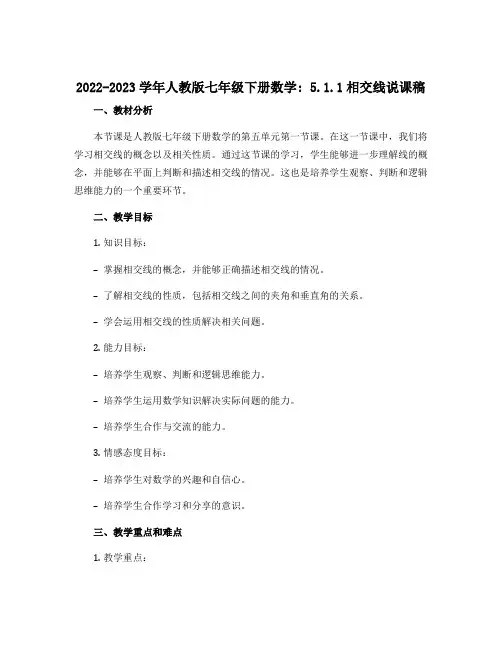 2022-2023 学年人教版七年级下册数学：5.1.1 相交线说课稿

一、教材分析

本节课是人教版七年级下册数学的第五单元第一节课。在这一节课中，我们将学习相交线的概念以及相关性质。通过这节课的学习，学生能够进一步理解线的概念，并能够在平面上判断和描述相交线的情况。这也是培养学生观察、判断和逻辑思维能力的一个重要环节。

二、教学目标

1. 知识目标：

- 掌握相交线的概念，并能够正确描述相交线的情况。

- 了解相交线的性质，包括相交线之间的夹角和垂直角的关系。

- 学会运用相交线的性质解决相关问题。

2. 能力目标：

- 培养学生观察、判断和逻辑思维能力。

- 培养学生运用数学知识解决实际问题的能力。

- 培养学生合作与交流的能力。

3. 情感态度目标：

- 培养学生对数学的兴趣和自信心。

- 培养学生合作学习和分享的意识。

三、教学重点和难点

1. 教学重点：